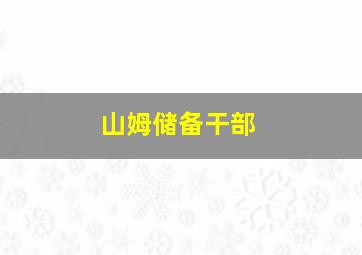 山姆储备干部